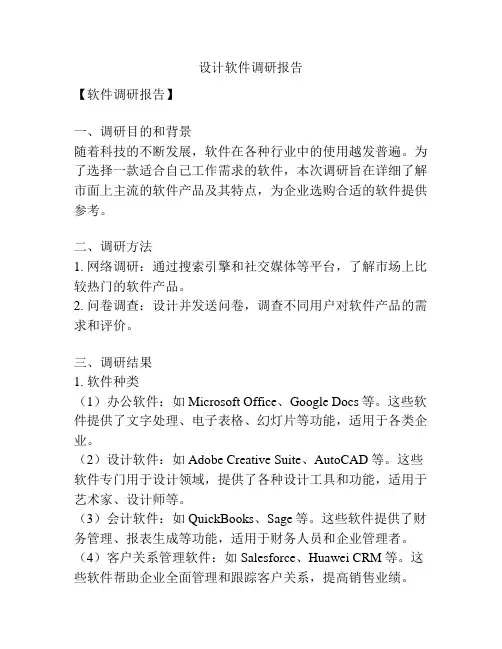 设计软件调研报告

【软件调研报告】

一、调研目的和背景
随着科技的不断发展，软件在各种行业中的使用越发普遍。为了选择一款适合自己工作需求的软件，本次调研旨在详细了解市面上主流的软件产品及其特点，为企业选购合适的软件提供参考。

二、调研方法
1. 网络调研：通过搜索引擎和社交媒体等平台，了解市场上比较热门的软件产品。
2. 问卷调查：设计并发送问卷，调查不同用户对软件产品的需求和评价。

三、调研结果
1. 软件种类
（1）办公软件：如 Microsoft Office、Google Docs 等。这些软件提供了文字处理、电子表格、幻灯片等功能，适用于各类企业。
（2）设计软件：如 Adobe Creative Suite、AutoCAD 等。这些软件专门用于设计领域，提供了各种设计工具和功能，适用于艺术家、设计师等。
（3）会计软件：如 QuickBooks、Sage 等。这些软件提供了财务管理、报表生成等功能，适用于财务人员和企业管理者。
（4）客户关系管理软件：如 Salesforce、Huawei CRM 等。这些软件帮助企业全面管理和跟踪客户关系，提高销售业绩。